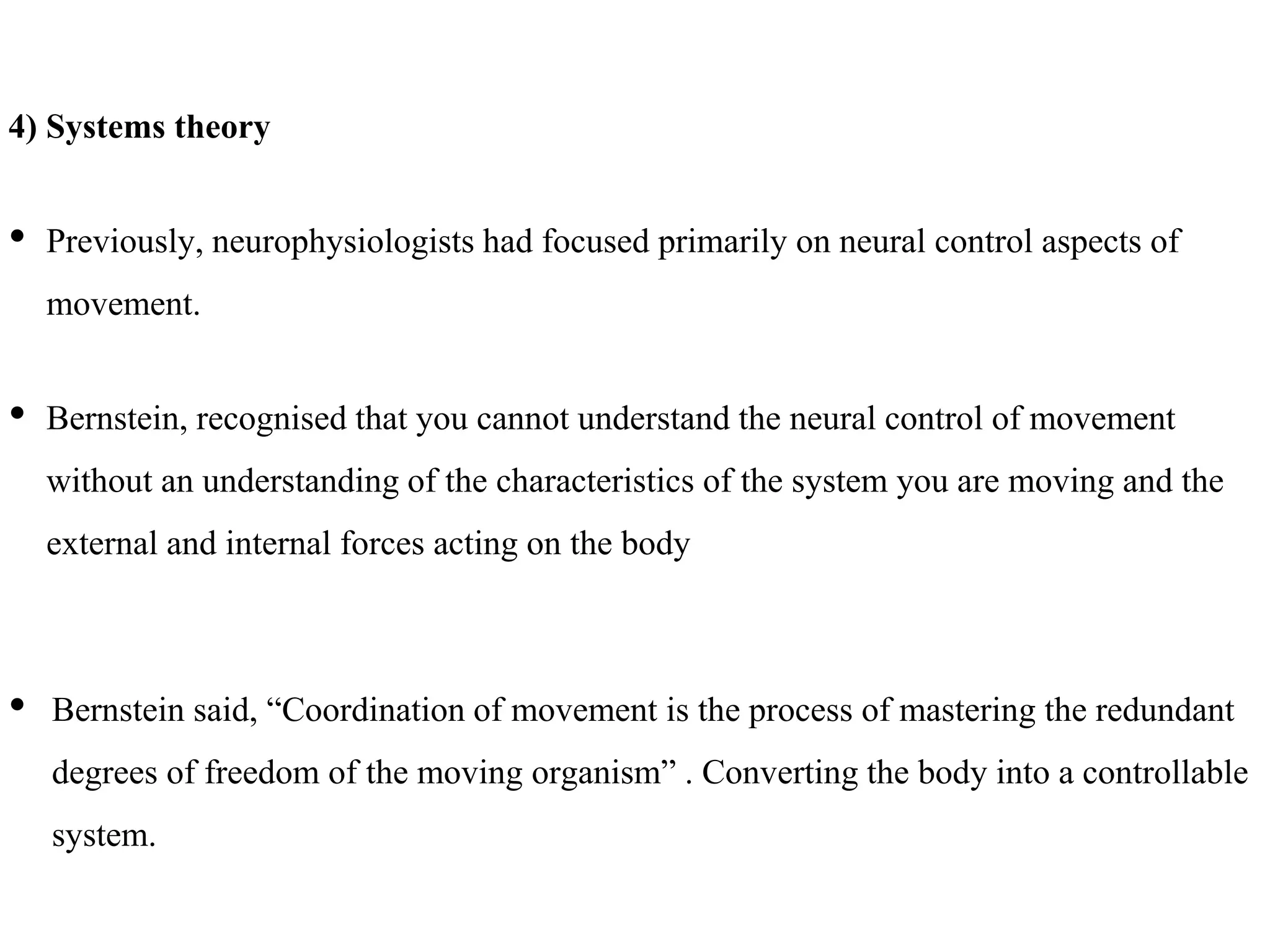 4) Systems theory

• Previously, neurophysiologists had focused primarily on neural control aspects of movement.

• Bernstein, recognised that you cannot understand the neural control of movement without an understanding of the characteristics of the system you are moving and the external and internal forces acting on the body

• Bernstein said, “Coordination of movement is the process of mastering the redundant degrees of freedom of the moving organism” . Converting the body into a controllable system.